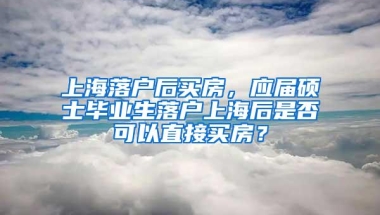 上海落户后买房，应届硕士毕业生落户上海后是否可以直接买房？